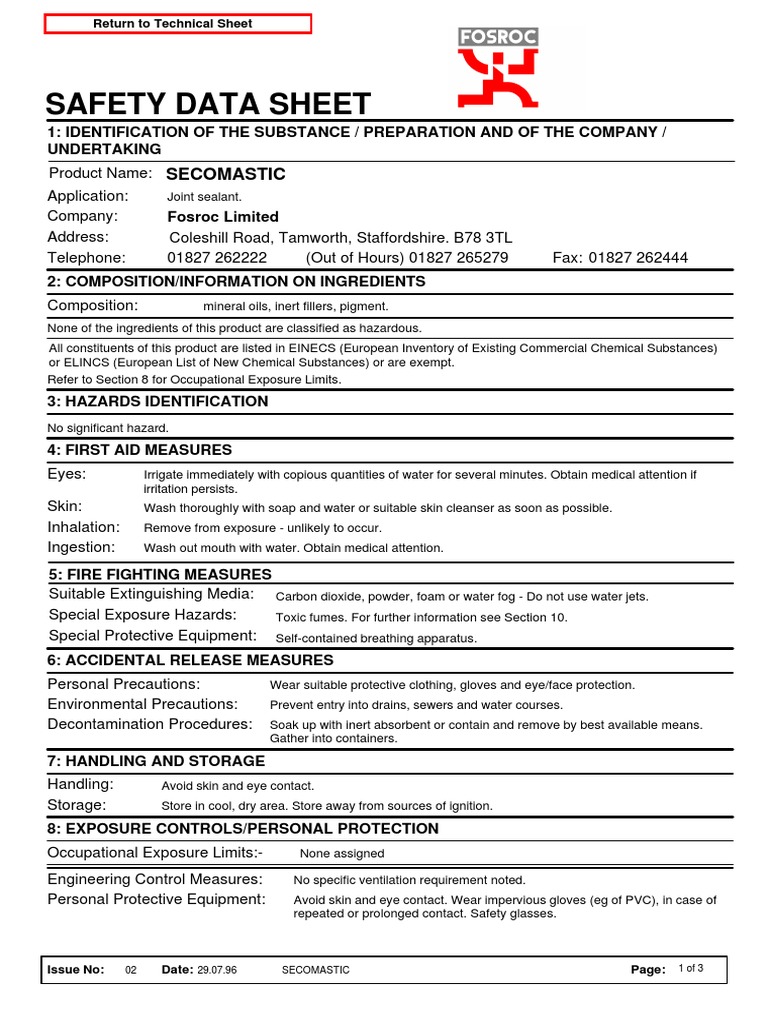 Return to Technical Sheet

FOSROC

SAFETY DATA SHEET

1: IDENTIFICATION OF THE SUBSTANCE / PREPARATION AND OF THE COMPANY / UNDERTAKING

Product Name: SECOMASTIC
Application: Joint sealant.
Company: Fosroc Limited
Address: Coleshill Road, Tamworth, Staffordshire. B78 3TL
Telephone: 01827 262222 (Out of Hours) 01827 265279 Fax: 01827 262444

2: COMPOSITION/INFORMATION ON INGREDIENTS

Composition: mineral oils, inert fillers, pigment.

None of the ingredients of this product are classified as hazardous.

All constituents of this product are listed in EINECS (European Inventory of Existing Commercial Chemical Substances) or ELINCS (European List of New Chemical Substances) or are exempt.
Refer to Section 8 for Occupational Exposure Limits.

3: HAZARDS IDENTIFICATION

No significant hazard.

4: FIRST AID MEASURES

Eyes: Irrigate immediately with copious quantities of water for several minutes. Obtain medical attention if irritation persists.
Skin: Wash thoroughly with soap and water or suitable skin cleanser as soon as possible.
Inhalation: Remove from exposure - unlikely to occur.
Ingestion: Wash out mouth with water. Obtain medical attention.

5: FIRE FIGHTING MEASURES

Suitable Extinguishing Media: Carbon dioxide, powder, foam or water fog - Do not use water jets.
Special Exposure Hazards: Toxic fumes. For further information see Section 10.
Special Protective Equipment: Self-contained breathing apparatus.

6: ACCIDENTAL RELEASE MEASURES

Personal Precautions: Wear suitable protective clothing, gloves and eye/face protection.
Environmental Precautions: Prevent entry into drains, sewers and water courses.
Decontamination Procedures: Soak up with inert absorbent or contain and remove by best available means. Gather into containers.

7: HANDLING AND STORAGE

Handling: Avoid skin and eye contact.
Storage: Store in cool, dry area. Store away from sources of ignition.

8: EXPOSURE CONTROLS/PERSONAL PROTECTION

Occupational Exposure Limits:- None assigned

Engineering Control Measures: No specific ventilation requirement noted.
Personal Protective Equipment: Avoid skin and eye contact. Wear impervious gloves (eg of PVC), in case of repeated or prolonged contact. Safety glasses.

Issue No: 02 Date: 29.07.96 SECOMASTIC Page: 1 of 3